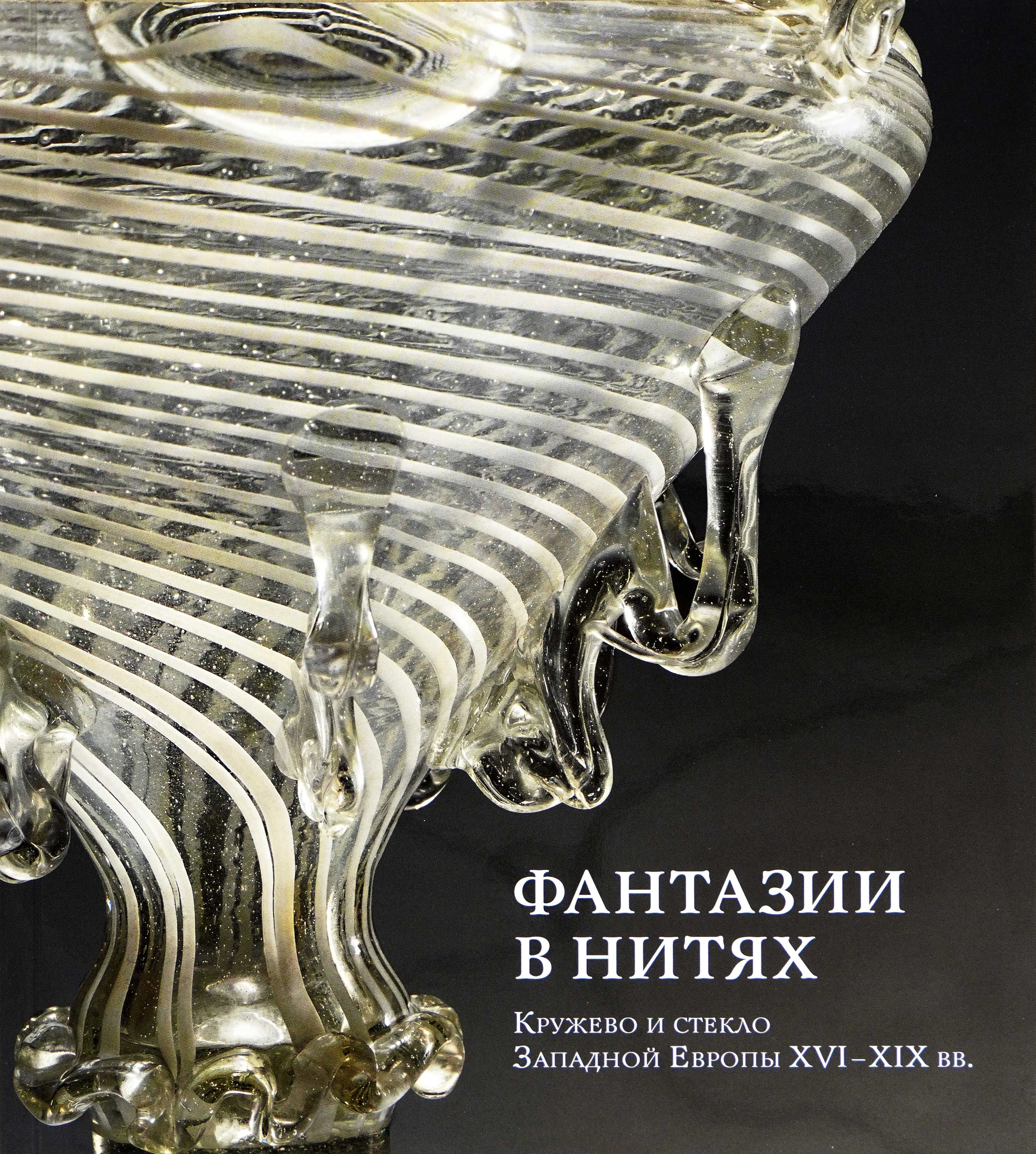 ФАНТАЗИИ В НИТЯХ

Кружево и стекло Западной Европы XVI–XIX вв.